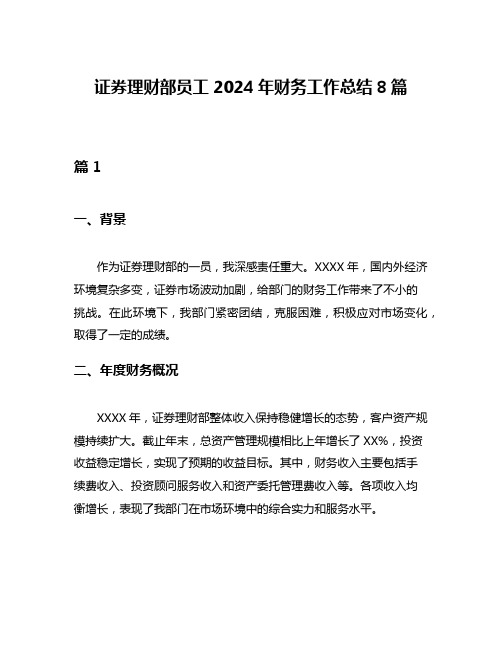 证券理财部员工 2024 年财务工作总结 8 篇

篇 1

一、背景

作为证券理财部的一员，我深感责任重大。XXXX 年，国内外经济环境复杂多变，证券市场波动加剧，给部门的财务工作带来了不小的挑战。在此环境下，我部门紧密团结，克服困难，积极应对市场变化，取得了一定的成绩。

二、年度财务概况

XXXX 年，证券理财部整体收入保持稳健增长的态势，客户资产规模持续扩大。截止年末，总资产管理规模相比上年增长了 XX%，投资收益稳定增长，实现了预期的收益目标。其中，财务收入主要包括手续费收入、投资顾问服务收入和资产委托管理费收入等。各项收入均衡增长，表现了我部门在市场环境中的综合实力和服务水平。